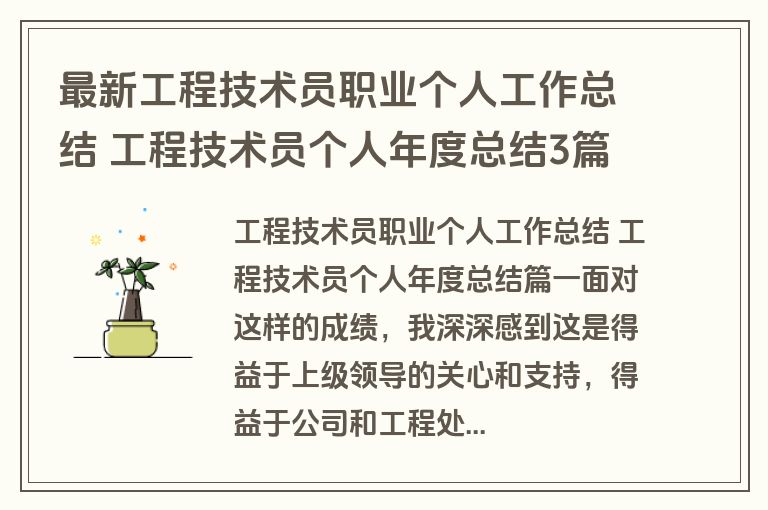 最新工程技术员职业个人工作总结 工程技术员个人年度总结3篇

工程技术员职业个人工作总结 工程技术员个人年度总结篇一面对这样的成绩，我深深感到这是得益于上级领导的关心和支持，得益于公司和工程处...